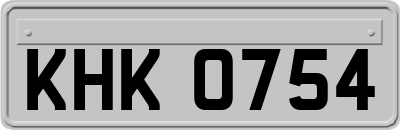 KHK 0754